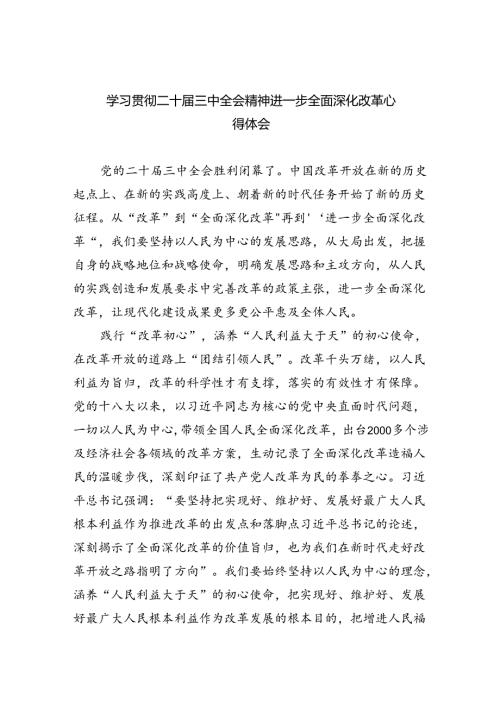 学习贯彻二十届三中全会精神进一步全面深化改革心得体会

党的二十届三中全会胜利闭幕了。中国改革开放在新的历史起点上、在新的实践高度上、朝着新的时代任务开始了新的历史征程。从“改革”到“全面深化改革"再到'‘进一步全面深化改革“，我们要坚持以人民为中心的发展思路，从大局出发，把握自身的战略地位和战略使命，明确发展思路和主攻方向，从人民的实践创造和发展要求中完善改革的政策主张，进一步全面深化改革，让现代化建设成果更多更公平惠及全体人民。

践行“改革初心”，涵养“人民利益大于天”的初心使命，在改革开放的道路上“团结引领人民”。改革千头万绪，以人民利益为旨归，改革的科学性才有支撑，落实的有效性才有保障。党的十八大以来，以习近平同志为核心的党中央直面时代问题，一切以人民为中心，带领全国人民全面深化改革，出台2000多个涉及经济社会各领域的改革方案，生动记录了全面深化改革造福人民的温暖步伐，深刻印证了共产党人改革为民的拳拳之心。习近平总书记强调：“要坚持把实现好、维护好、发展好最广大人民根本利益作为推进改革的出发点和落脚点习近平总书记的论述，深刻揭示了全面深化改革的价值旨归，也为我们在新时代走好改革开放之路指明了方向”。我们要始终坚持以人民为中心的理念，涵养“人民利益大于天”的初心使命，把实现好、维护好、发展好最广大人民根本利益作为改革发展的根本目的，把增进人民福